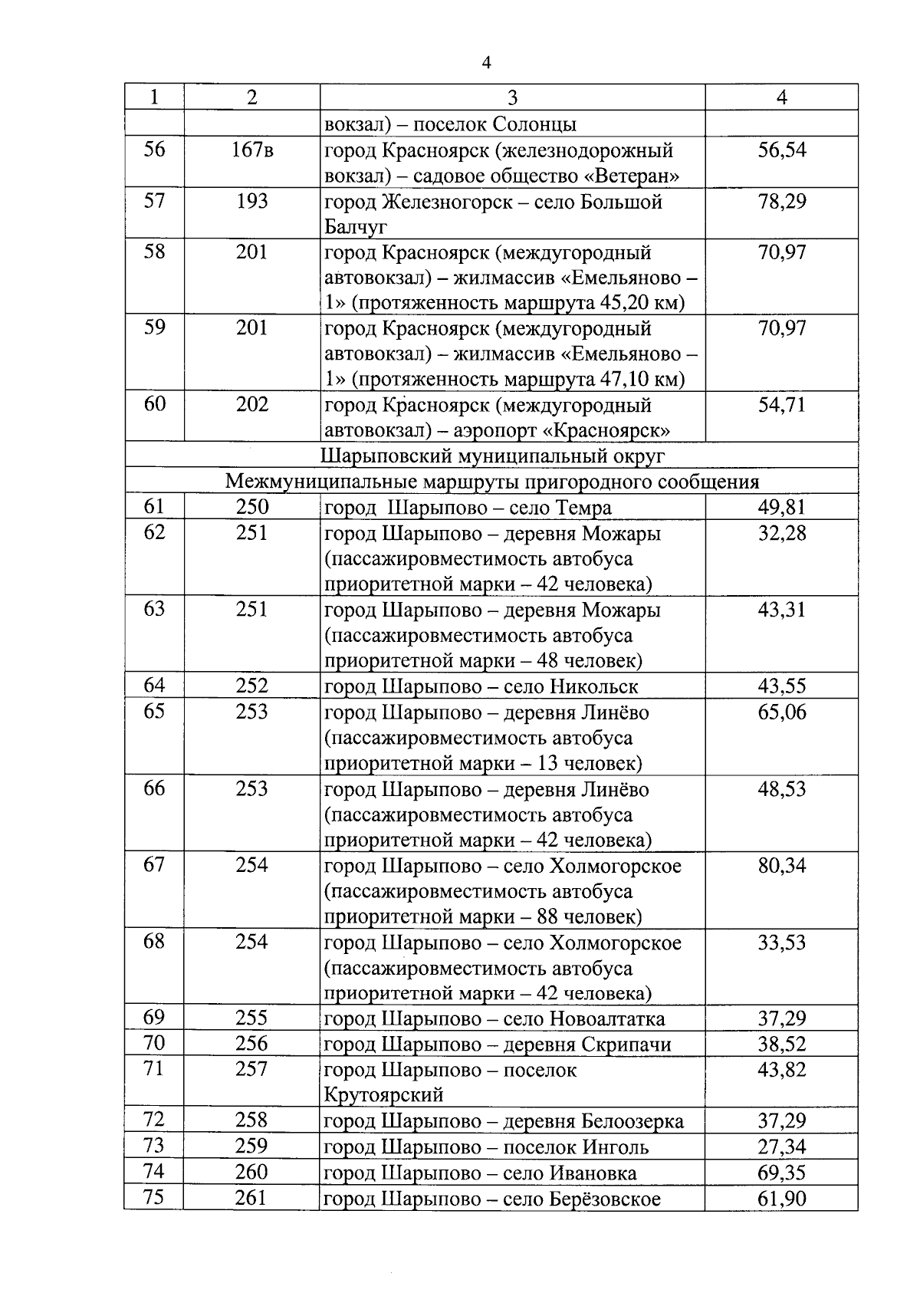 4

| 1 | 2 | 3 | 4 |
|---|---|---|---|
| | | вокзал) – поселок Солонцы | |
| 56 | 167в | город Красноярск (железнодорожный вокзал) – садовое общество «Ветеран» | 56,54 |
| 57 | 193 | город Железногорск – село Большой Балчуг | 78,29 |
| 58 | 201 | город Красноярск (междугородный автовокзал) – жилмассив «Емельяново – 1» (протяженность маршрута 45,20 км) | 70,97 |
| 59 | 201 | город Красноярск (междугородный автовокзал) – жилмассив «Емельяново – 1» (протяженность маршрута 47,10 км) | 70,97 |
| 60 | 202 | город Красноярск (междугородный автовокзал) – аэропорт «Красноярск» | 54,71 |
| Шарыповский муниципальный округ | | | |
| Межмуниципальные маршруты пригородного сообщения | | | |
| 61 | 250 | город Шарыпово – село Темра | 49,81 |
| 62 | 251 | город Шарыпово – деревня Можары (пассажировместимость автобуса приоритетной марки – 42 человека) | 32,28 |
| 63 | 251 | город Шарыпово – деревня Можары (пассажировместимость автобуса приоритетной марки – 48 человек) | 43,31 |
| 64 | 252 | город Шарыпово – село Никольск | 43,55 |
| 65 | 253 | город Шарыпово – деревня Линёво (пассажировместимость автобуса приоритетной марки – 13 человек) | 65,06 |
| 66 | 253 | город Шарыпово – деревня Линёво (пассажировместимость автобуса приоритетной марки – 42 человека) | 48,53 |
| 67 | 254 | город Шарыпово – село Холмогорское (пассажировместимость автобуса приоритетной марки – 88 человек) | 80,34 |
| 68 | 254 | город Шарыпово – село Холмогорское (пассажировместимость автобуса приоритетной марки – 42 человека) | 33,53 |
| 69 | 255 | город Шарыпово – село Новоалтатка | 37,29 |
| 70 | 256 | город Шарыпово – деревня Скрипачи | 38,52 |
| 71 | 257 | город Шарыпово – поселок Крутоярский | 43,82 |
| 72 | 258 | город Шарыпово – деревня Белоозерка | 37,29 |
| 73 | 259 | город Шарыпово – поселок Инголь | 27,34 |
| 74 | 260 | город Шарыпово – село Ивановка | 69,35 |
| 75 | 261 | город Шарыпово – село Берёзовское | 61,90 |